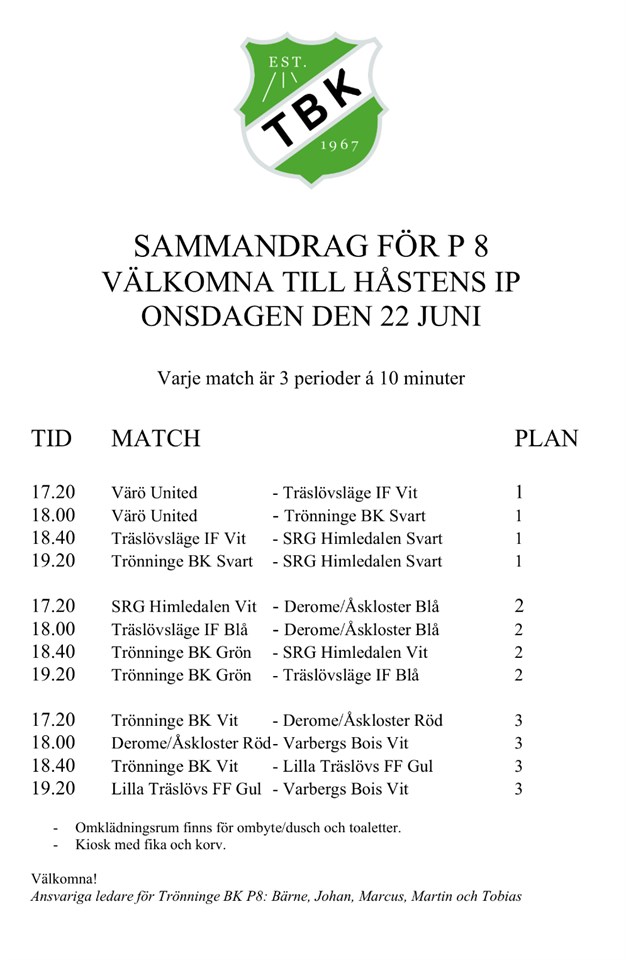 EST.
TBK
1967

SAMMANDRAG FÖR P 8
VÄLKOMNA TILL HÅSTENS IP
ONSDAGEN DEN 22 JUNI

Varje match är 3 perioder á 10 minuter

| TID | MATCH | | PLAN |
|---|---|---|---|
| 17.20 | Värö United | - Träslövsläge IF Vit | 1 |
| 18.00 | Värö United | - Trönninge BK Svart | 1 |
| 18.40 | Träslövsläge IF Vit | - SRG Himledalen Svart | 1 |
| 19.20 | Trönninge BK Svart | - SRG Himledalen Svart | 1 |
| 17.20 | SRG Himledalen Vit | - Derome/Åskloster Blå | 2 |
| 18.00 | Träslövsläge IF Blå | - Derome/Åskloster Blå | 2 |
| 18.40 | Trönninge BK Grön | - SRG Himledalen Vit | 2 |
| 19.20 | Trönninge BK Grön | - Träslövsläge IF Blå | 2 |
| 17.20 | Trönninge BK Vit | - Derome/Åskloster Röd | 3 |
| 18.00 | Derome/Åskloster Röd | - Varbergs Bois Vit | 3 |
| 18.40 | Trönninge BK Vit | - Lilla Träslövs FF Gul | 3 |
| 19.20 | Lilla Träslövs FF Gul | - Varbergs Bois Vit | 3 |

- Omklädningsrum finns för ombyte/dusch och toaletter.
- Kiosk med fika och korv.

Välkomna!
Ansvariga ledare för Trönninge BK P8: Bärne, Johan, Marcus, Martin och Tobias